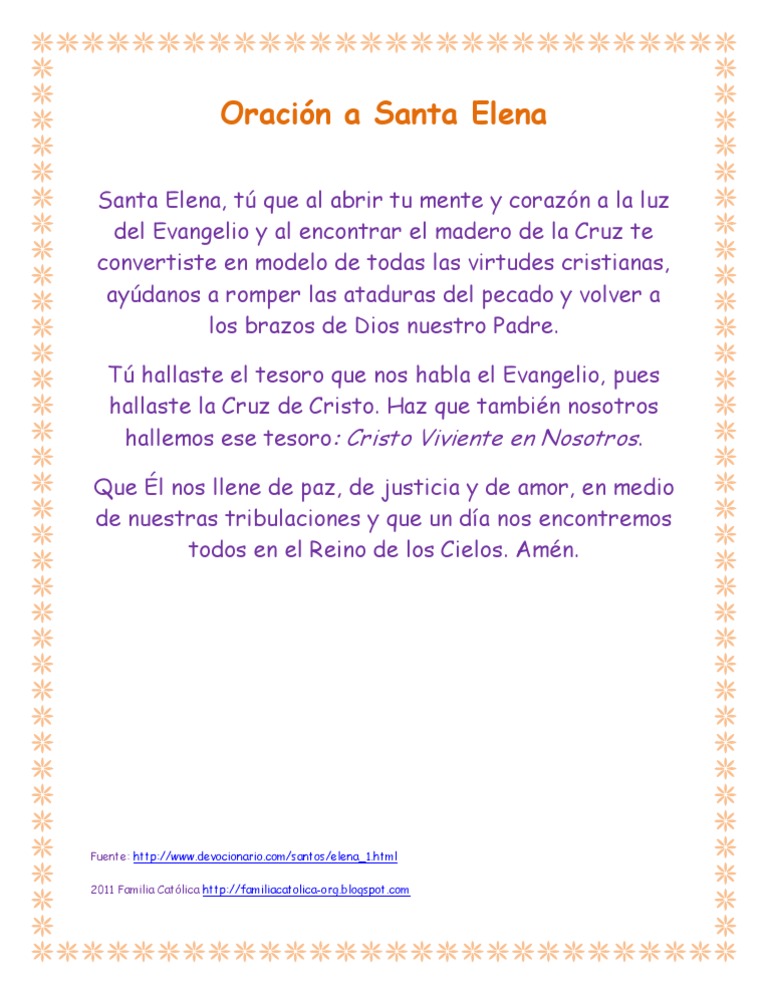 Oración a Santa Elena

Santa Elena, tú que al abrir tu mente y corazón a la luz del Evangelio y al encontrar el madero de la Cruz te convertiste en modelo de todas las virtudes cristianas, ayúdanos a romper las ataduras del pecado y volver a los brazos de Dios nuestro Padre.

Tú hallaste el tesoro que nos habla el Evangelio, pues hallaste la Cruz de Cristo. Haz que también nosotros hallemos ese tesoro: Cristo Viviente en Nosotros.

Que Él nos llene de paz, de justicia y de amor, en medio de nuestras tribulaciones y que un día nos encontremos todos en el Reino de los Cielos. Amén.

Fuente: http://www.devocionario.com/santos/elena_1.html

2011 Familia Católica http://familiacatolica-org.blogspot.com